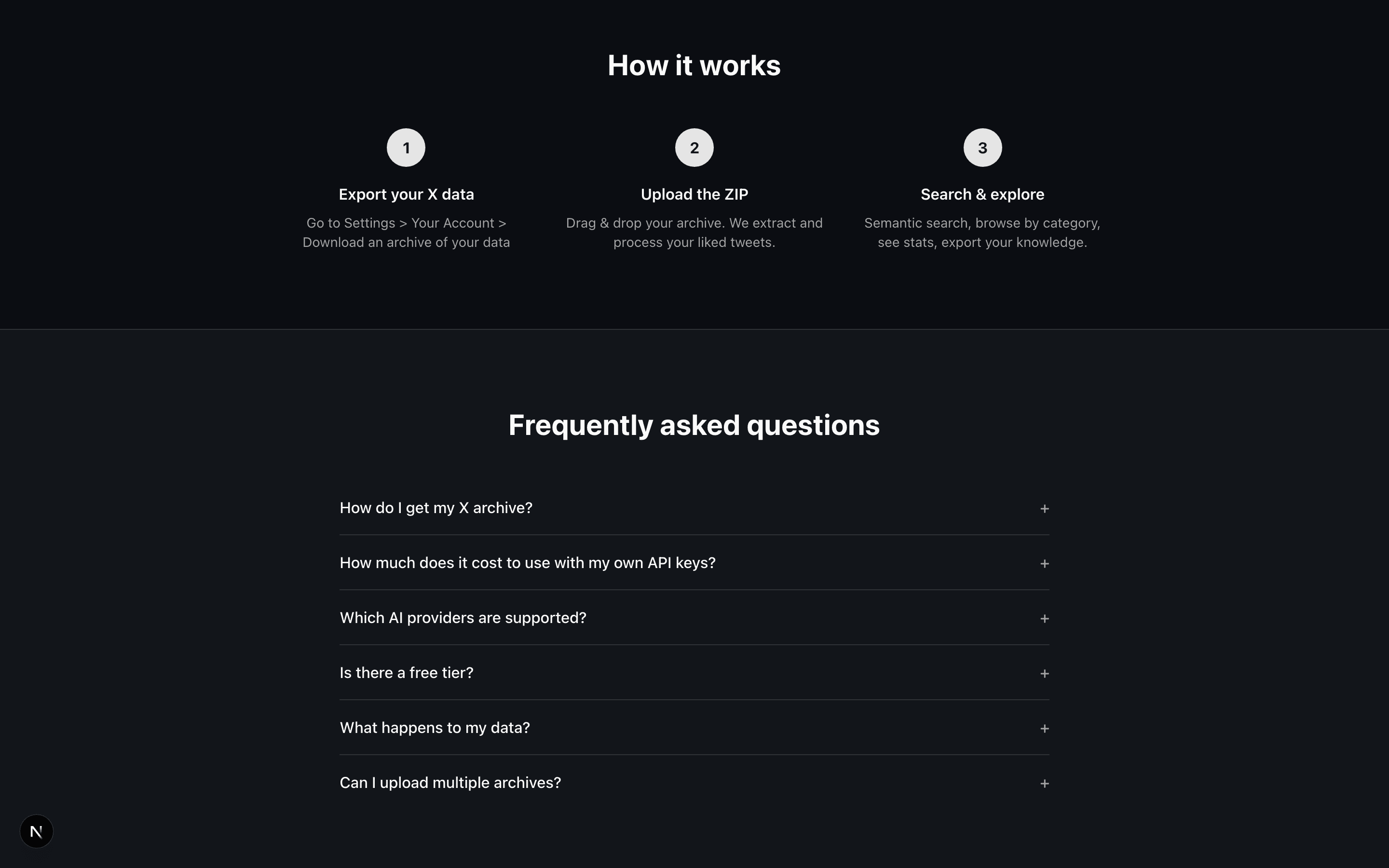 How it works

1

Export your X data

Go to Settings > Your Account > Download an archive of your data

2

Upload the ZIP

Drag & drop your archive. We extract and process your liked tweets.

3

Search & explore

Semantic search, browse by category, see stats, export your knowledge.

Frequently asked questions

How do I get my X archive? +

How much does it cost to use with my own API keys? +

Which AI providers are supported? +

Is there a free tier? +

What happens to my data? +

Can I upload multiple archives? +

N